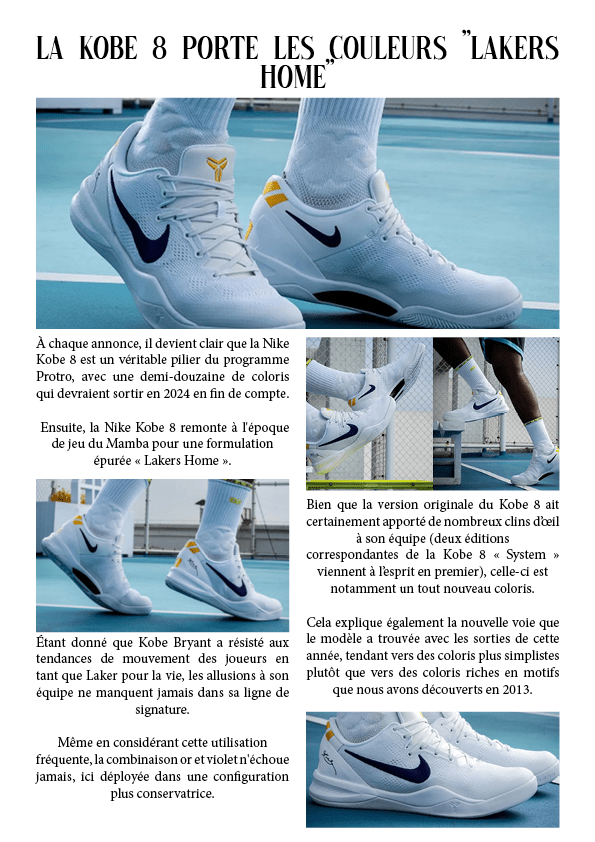 LA KOBE 8 PORTE LES COULEURS "LAKERS HOME"

À chaque annonce, il devient clair que la Nike Kobe 8 est un véritable pilier du programme Protro, avec une demi-douzaine de coloris qui devraient sortir en 2024 en fin de compte.

Ensuite, la Nike Kobe 8 remonte à l'époque de jeu du Mamba pour une formulation épurée « Lakers Home ».

Étant donné que Kobe Bryant a résisté aux tendances de mouvement des joueurs en tant que Laker pour la vie, les allusions à son équipe ne manquent jamais dans sa ligne de signature.

Même en considérant cette utilisation fréquente, la combinaison or et violet n'échoue jamais, ici déployée dans une configuration plus conservatrice.

Bien que la version originale du Kobe 8 ait certainement apporté de nombreux clins d'œil à son équipe (deux éditions correspondantes de la Kobe 8 « System » viennent à l'esprit en premier), celle-ci est notamment un tout nouveau coloris.

Cela explique également la nouvelle voie que le modèle a trouvée avec les sorties de cette année, tendant vers des coloris plus simplistes plutôt que vers des coloris riches en motifs que nous avons découverts en 2013.